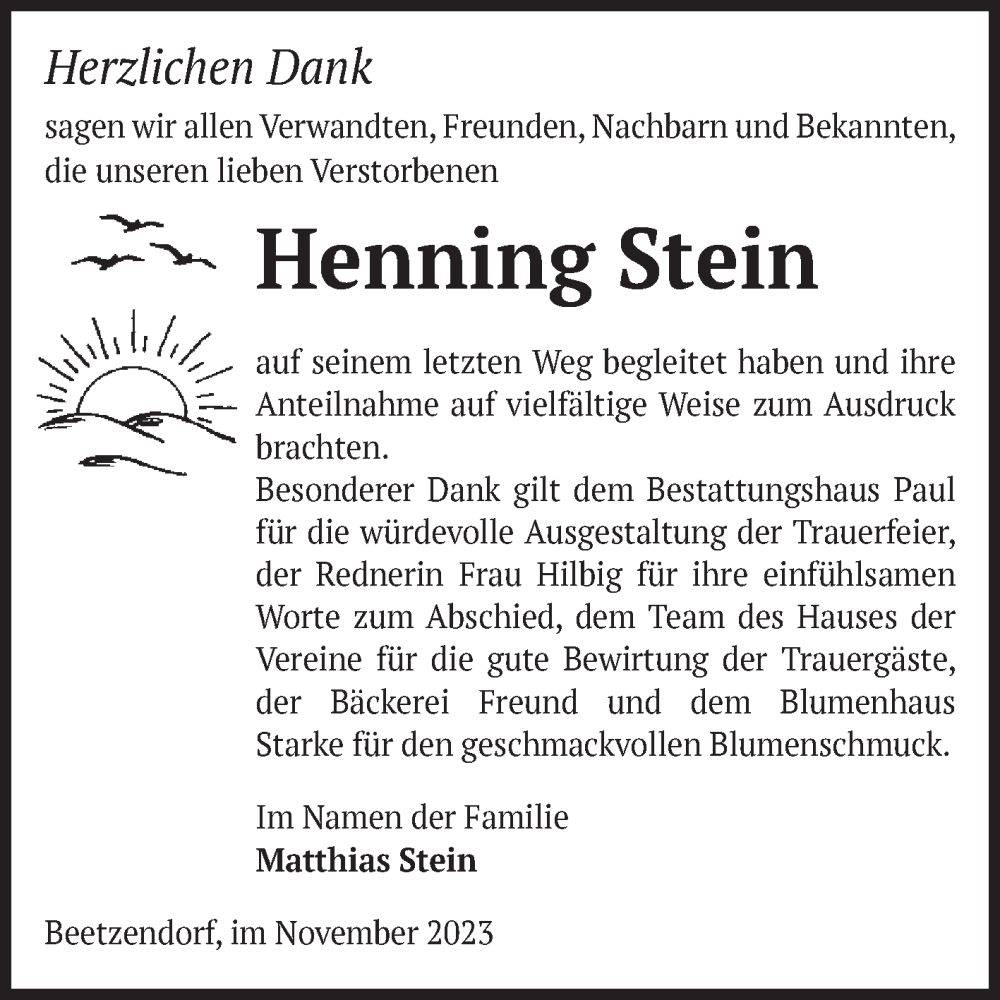 Herzlichen Dank

sagen wir allen Verwandten, Freunden, Nachbarn und Bekannten, die unseren lieben Verstorbenen

Henning Stein

auf seinem letzten Weg begleitet haben und ihre Anteilnahme auf vielfältige Weise zum Ausdruck brachten.
Besonderer Dank gilt dem Bestattungshaus Paul für die würdevolle Ausgestaltung der Trauerfeier, der Rednerin Frau Hilbig für ihre einfühlsamen Worte zum Abschied, dem Team des Hauses der Vereine für die gute Bewirtung der Trauergäste, der Bäckerei Freund und dem Blumenhaus Starke für den geschmackvollen Blumenschmuck.

Im Namen der Familie
Matthias Stein

Beetzendorf, im November 2023